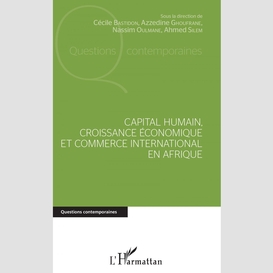 Sous la direction de
Cécile Bastidon, Azzedine Ghoufrane, Nassim Oulmane, Ahmed Silem

Questions contemporaines

CAPITAL HUMAIN, CROISSANCE ÉCONOMIQUE ET COMMERCE INTERNATIONAL EN AFRIQUE

Questions contemporaines

L'Harmattan